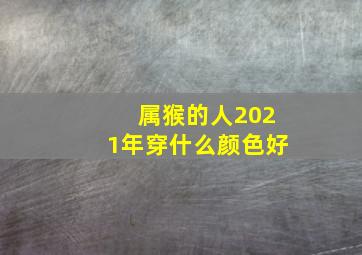 属猴的人2021年穿什么颜色好